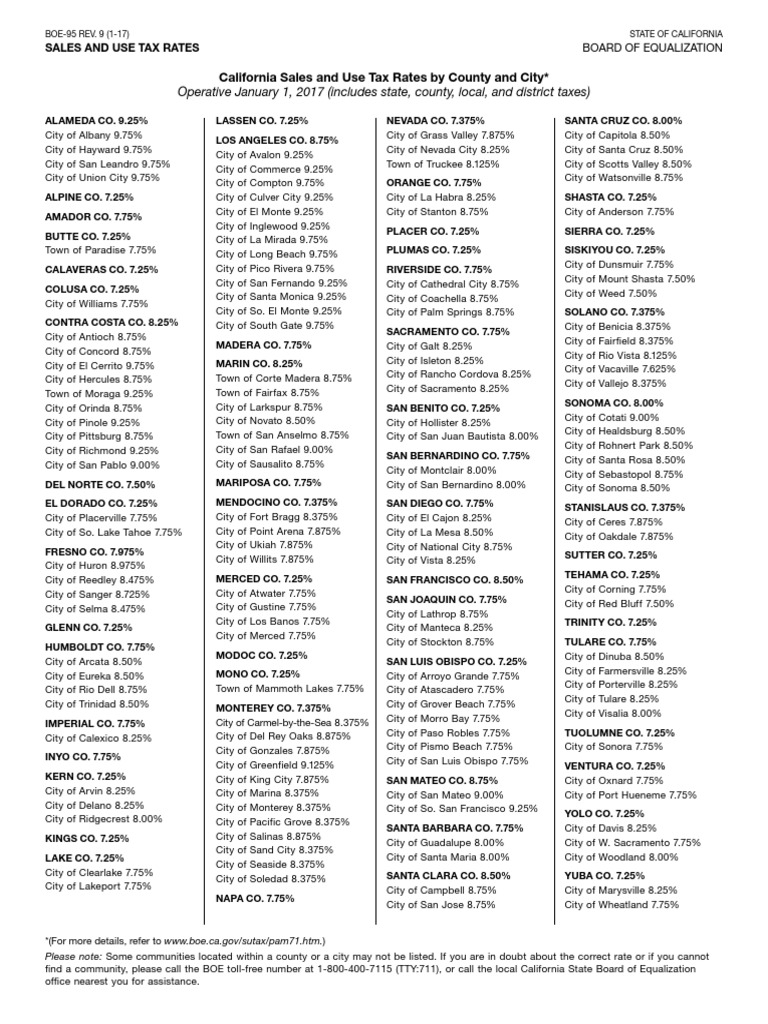 BOE-95 REV. 9 (1-17)
SALES AND USE TAX RATES

STATE OF CALIFORNIA
BOARD OF EQUALIZATION

California Sales and Use Tax Rates by County and City*
Operative January 1, 2017 (includes state, county, local, and district taxes)

ALAMEDA CO. 9.25%
City of Albany 9.75%
City of Hayward 9.75%
City of San Leandro 9.75%
City of Union City 9.75%

ALPINE CO. 7.25%

AMADOR CO. 7.75%

BUTTE CO. 7.25%
Town of Paradise 7.75%

CALAVERAS CO. 7.25%

COLUSA CO. 7.25%
City of Williams 7.75%

CONTRA COSTA CO. 8.25%
City of Antioch 8.75%
City of Concord 8.75%
City of El Cerrito 9.75%
City of Hercules 8.75%
Town of Moraga 9.25%
City of Orinda 8.75%
City of Pinole 9.25%
City of Pittsburg 8.75%
City of Richmond 9.25%
City of San Pablo 9.00%

DEL NORTE CO. 7.50%

EL DORADO CO. 7.25%
City of Placerville 7.75%
City of So. Lake Tahoe 7.75%

FRESNO CO. 7.975%
City of Huron 8.975%
City of Reedley 8.475%
City of Sanger 8.725%
City of Selma 8.475%

GLENN CO. 7.25%

HUMBOLDT CO. 7.75%
City of Arcata 8.50%
City of Eureka 8.50%
City of Rio Dell 8.75%
City of Trinidad 8.50%

IMPERIAL CO. 7.75%
City of Calexico 8.25%

INYO CO. 7.75%

KERN CO. 7.25%
City of Arvin 8.25%
City of Delano 8.25%
City of Ridgecrest 8.00%

KINGS CO. 7.25%

LAKE CO. 7.25%
City of Clearlake 7.75%
City of Lakeport 7.75%

LASSEN CO. 7.25%

LOS ANGELES CO. 8.75%
City of Avalon 9.25%
City of Commerce 9.25%
City of Compton 9.75%
City of Culver City 9.25%
City of El Monte 9.25%
City of Inglewood 9.25%
City of La Mirada 9.75%
City of Long Beach 9.75%
City of Pico Rivera 9.75%
City of San Fernando 9.25%
City of Santa Monica 9.25%
City of So. El Monte 9.25%
City of South Gate 9.75%

MADERA CO. 7.75%

MARIN CO. 8.25%
Town of Corte Madera 8.75%
Town of Fairfax 8.75%
City of Larkspur 8.75%
City of Novato 8.50%
Town of San Anselmo 8.75%
City of San Rafael 9.00%
City of Sausalito 8.75%

MARIPOSA CO. 7.75%

MENDOCINO CO. 7.375%
City of Fort Bragg 8.375%
City of Point Arena 7.875%
City of Ukiah 7.875%
City of Willits 7.875%

MERCED CO. 7.25%
City of Atwater 7.75%
City of Gustine 7.75%
City of Los Banos 7.75%
City of Merced 7.75%

MODOC CO. 7.25%

MONO CO. 7.25%
Town of Mammoth Lakes 7.75%

MONTEREY CO. 7.375%
City of Carmel-by-the-Sea 8.375%
City of Del Rey Oaks 8.875%
City of Gonzales 7.875%
City of Greenfield 9.125%
City of King City 7.875%
City of Marina 8.375%
City of Monterey 8.375%
City of Pacific Grove 8.375%
City of Salinas 8.875%
City of Sand City 8.375%
City of Seaside 8.375%
City of Soledad 8.375%

NAPA CO. 7.75%

NEVADA CO. 7.375%
City of Grass Valley 7.875%
City of Nevada City 8.25%
Town of Truckee 8.125%

ORANGE CO. 7.75%
City of La Habra 8.25%
City of Stanton 8.75%

PLACER CO. 7.25%

PLUMAS CO. 7.25%

RIVERSIDE CO. 7.75%
City of Cathedral City 8.75%
City of Coachella 8.75%
City of Palm Springs 8.75%

SACRAMENTO CO. 7.75%
City of Galt 8.25%
City of Isleton 8.25%
City of Rancho Cordova 8.25%
City of Sacramento 8.25%

SAN BENITO CO. 7.25%
City of Hollister 8.25%
City of San Juan Bautista 8.00%

SAN BERNARDINO CO. 7.75%
City of Montclair 8.00%
City of San Bernardino 8.00%

SAN DIEGO CO. 7.75%
City of El Cajon 8.25%
City of La Mesa 8.50%
City of National City 8.75%
City of Vista 8.25%

SAN FRANCISCO CO. 8.50%

SAN JOAQUIN CO. 7.75%
City of Lathrop 8.75%
City of Manteca 8.25%
City of Stockton 8.75%

SAN LUIS OBISPO CO. 7.25%
City of Arroyo Grande 7.75%
City of Atascadero 7.75%
City of Grover Beach 7.75%
City of Morro Bay 7.75%
City of Paso Robles 7.75%
City of Pismo Beach 7.75%
City of San Luis Obispo 7.75%

SAN MATEO CO. 8.75%
City of San Mateo 9.00%
City of So. San Francisco 9.25%

SANTA BARBARA CO. 7.75%
City of Guadalupe 8.00%
City of Santa Maria 8.00%

SANTA CLARA CO. 8.50%
City of Campbell 8.75%
City of San Jose 8.75%

SANTA CRUZ CO. 8.00%
City of Capitola 8.50%
City of Santa Cruz 8.50%
City of Scotts Valley 8.50%
City of Watsonville 8.75%

SHASTA CO. 7.25%
City of Anderson 7.75%

SIERRA CO. 7.25%

SISKIYOU CO. 7.25%
City of Dunsmuir 7.75%
City of Mount Shasta 7.50%
City of Weed 7.50%

SOLANO CO. 7.375%
City of Benicia 8.375%
City of Fairfield 8.375%
City of Rio Vista 8.125%
City of Vacaville 7.625%
City of Vallejo 8.375%

SONOMA CO. 8.00%
City of Cotati 9.00%
City of Healdsburg 8.50%
City of Rohnert Park 8.50%
City of Santa Rosa 8.50%
City of Sebastopol 8.75%
City of Sonoma 8.50%

STANISLAUS CO. 7.375%
City of Ceres 7.875%
City of Oakdale 7.875%

SUTTER CO. 7.25%

TEHAMA CO. 7.25%
City of Corning 7.75%
City of Red Bluff 7.50%

TRINITY CO. 7.25%

TULARE CO. 7.75%
City of Dinuba 8.50%
City of Farmersville 8.25%
City of Porterville 8.25%
City of Tulare 8.25%
City of Visalia 8.00%

TUOLUMNE CO. 7.25%
City of Sonora 7.75%

VENTURA CO. 7.25%
City of Oxnard 7.75%
City of Port Hueneme 7.75%

YOLO CO. 7.25%
City of Davis 8.25%
City of W. Sacramento 7.75%
City of Woodland 8.00%

YUBA CO. 7.25%
City of Marysville 8.25%
City of Wheatland 7.75%

*(For more details, refer to www.boe.ca.gov/sutax/pam71.htm.)

Please note: Some communities located within a county or a city may not be listed. If you are in doubt about the correct rate or if you cannot find a community, please call the BOE toll-free number at 1-800-400-7115 (TTY:711), or call the local California State Board of Equalization office nearest you for assistance.